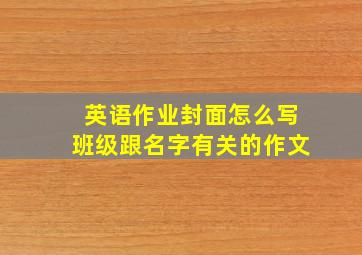 英语作业封面怎么写
班级跟名字有关的作文